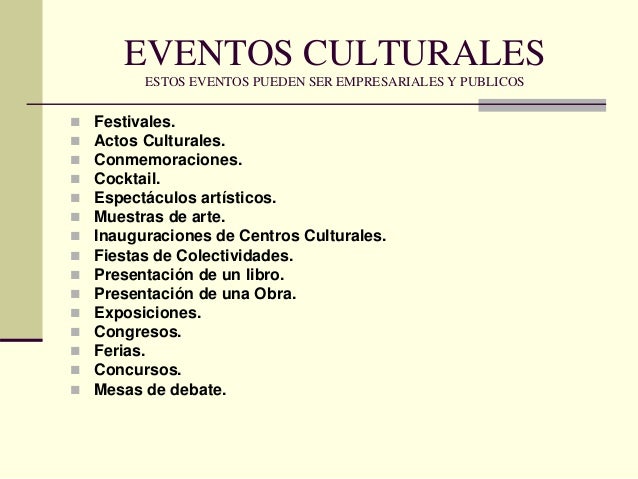 EVENTOS CULTURALES
ESTOS EVENTOS PUEDEN SER EMPRESARIALES Y PUBLICOS

• Festivales.
• Actos Culturales.
• Conmemoraciones.
• Cocktail.
• Espectáculos artísticos.
• Muestras de arte.
• Inauguraciones de Centros Culturales.
• Fiestas de Colectividades.
• Presentación de un libro.
• Presentación de una Obra.
• Exposiciones.
• Congresos.
• Ferias.
• Concursos.
• Mesas de debate.